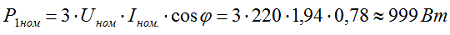 $P_{1ном} = 3 \cdot U_{ном} \cdot I_{ном.} \cdot \cos\varphi = 3 \cdot 220 \cdot 1{,}94 \cdot 0{,}78 \approx 999\ Вт$